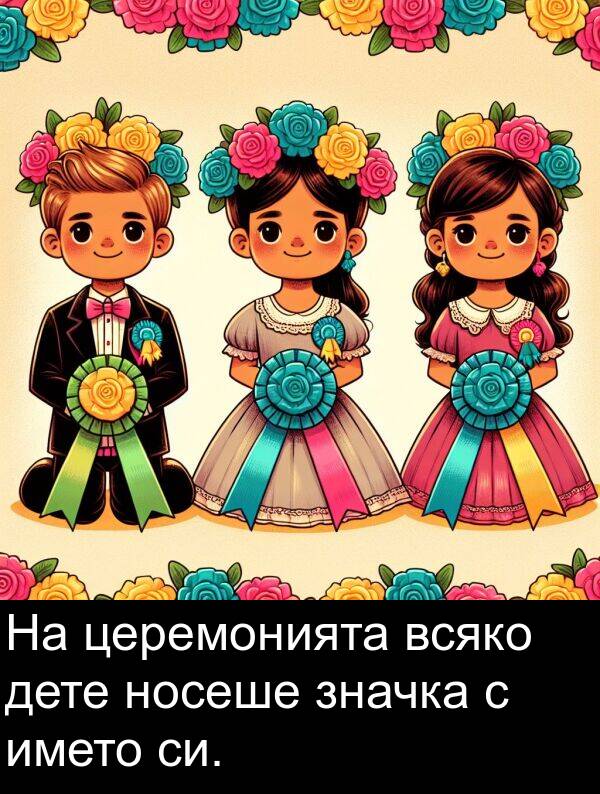 На церемонията всяко дете носеше значка с името си.